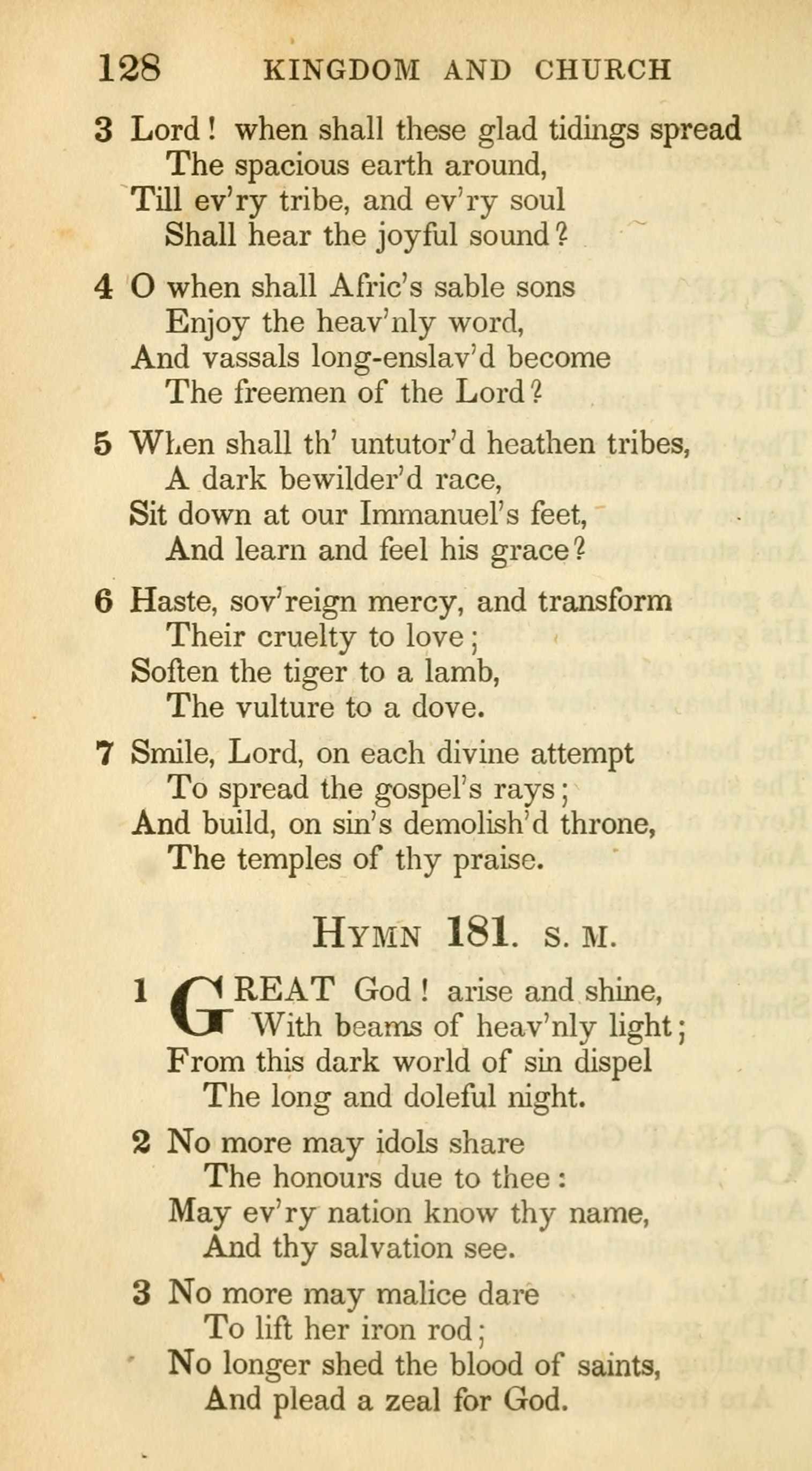 128 KINGDOM AND CHURCH

3 Lord! when shall these glad tidings spread
The spacious earth around,
Till ev'ry tribe, and ev'ry soul
Shall hear the joyful sound?

4 O when shall Afric's sable sons
Enjoy the heav'nly word,
And vassals long-enslav'd become
The freemen of the Lord?

5 When shall th' untutor'd heathen tribes,
A dark bewilder'd race,
Sit down at our Immanuel's feet,
And learn and feel his grace?

6 Haste, sov'reign mercy, and transform
Their cruelty to love;
Soften the tiger to a lamb,
The vulture to a dove.

7 Smile, Lord, on each divine attempt
To spread the gospel's rays;
And build, on sin's demolish'd throne,
The temples of thy praise.

HYMN 181. S. M.

1 GREAT God! arise and shine,
With beams of heav'nly light;
From this dark world of sin dispel
The long and doleful night.

2 No more may idols share
The honours due to thee:
May ev'ry nation know thy name,
And thy salvation see.

3 No more may malice dare
To lift her iron rod;
No longer shed the blood of saints,
And plead a zeal for God.